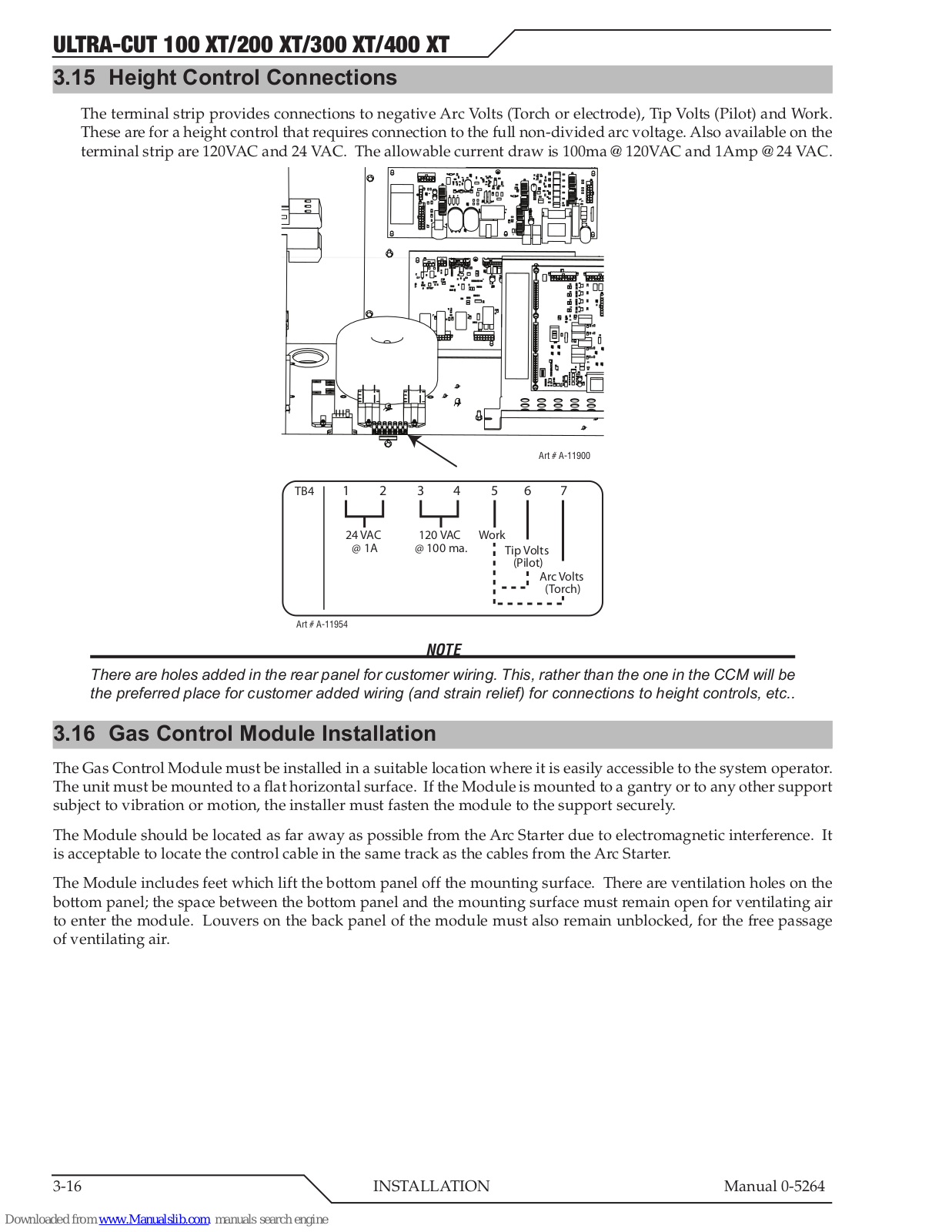 ULTRA-CUT 100 XT/200 XT/300 XT/400 XT

3.15 Height Control Connections

The terminal strip provides connections to negative Arc Volts (Torch or electrode), Tip Volts (Pilot) and Work. These are for a height control that requires connection to the full non-divided arc voltage. Also available on the terminal strip are 120VAC and 24 VAC. The allowable current draw is 100ma @ 120VAC and 1Amp @ 24 VAC.

Art # A-11900

TB4 1 2 3 4 5 6 7

24 VAC @ 1A

120 VAC @ 100 ma.

Work

Tip Volts (Pilot)

Arc Volts (Torch)

Art # A-11954

NOTE

There are holes added in the rear panel for customer wiring. This, rather than the one in the CCM will be the preferred place for customer added wiring (and strain relief) for connections to height controls, etc..

3.16 Gas Control Module Installation

The Gas Control Module must be installed in a suitable location where it is easily accessible to the system operator. The unit must be mounted to a flat horizontal surface. If the Module is mounted to a gantry or to any other support subject to vibration or motion, the installer must fasten the module to the support securely.

The Module should be located as far away as possible from the Arc Starter due to electromagnetic interference. It is acceptable to locate the control cable in the same track as the cables from the Arc Starter.

The Module includes feet which lift the bottom panel off the mounting surface. There are ventilation holes on the bottom panel; the space between the bottom panel and the mounting surface must remain open for ventilating air to enter the module. Louvers on the back panel of the module must also remain unblocked, for the free passage of ventilating air.

3-16 INSTALLATION Manual 0-5264

Downloaded from www.Manualslib.com manuals search engine